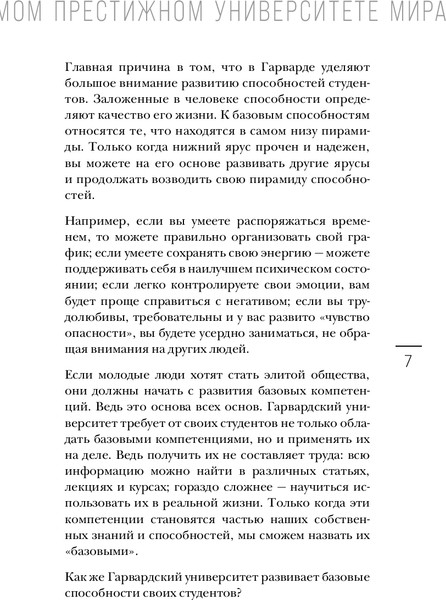 МОМ ПРЕСТИЖНОМ УНИВЕРСИТЕТЕ МИРА

Главная причина в том, что в Гарварде уделяют большое внимание развитию способностей студентов. Заложенные в человеке способности определяют качество его жизни. К базовым способностям относятся те, что находятся в самом низу пирамиды. Только когда нижний ярус прочен и надежен, вы можете на его основе развивать другие ярусы и продолжать возводить свою пирамиду способностей.

Например, если вы умеете распоряжаться временем, то можете правильно организовать свой график; если умеете сохранять свою энергию — можете поддерживать себя в наилучшем психическом состоянии; если легко контролируете свои эмоции, вам будет проще справиться с негативом; если вы трудолюбивы, требовательны и у вас развито «чувство опасности», вы будете усердно заниматься, не обращая внимания на других людей.

7

Если молодые люди хотят стать элитой общества, они должны начать с развития базовых компетенций. Ведь это основа всех основ. Гарвардский университет требует от своих студентов не только обладать базовыми компетенциями, но и применять их на деле. Ведь получить их не составляет труда: всю информацию можно найти в различных статьях, лекциях и курсах; гораздо сложнее — научиться использовать их в реальной жизни. Только когда эти компетенции становятся частью наших собственных знаний и способностей, мы сможем назвать их «базовыми».

Как же Гарвардский университет развивает базовые способности своих студентов?